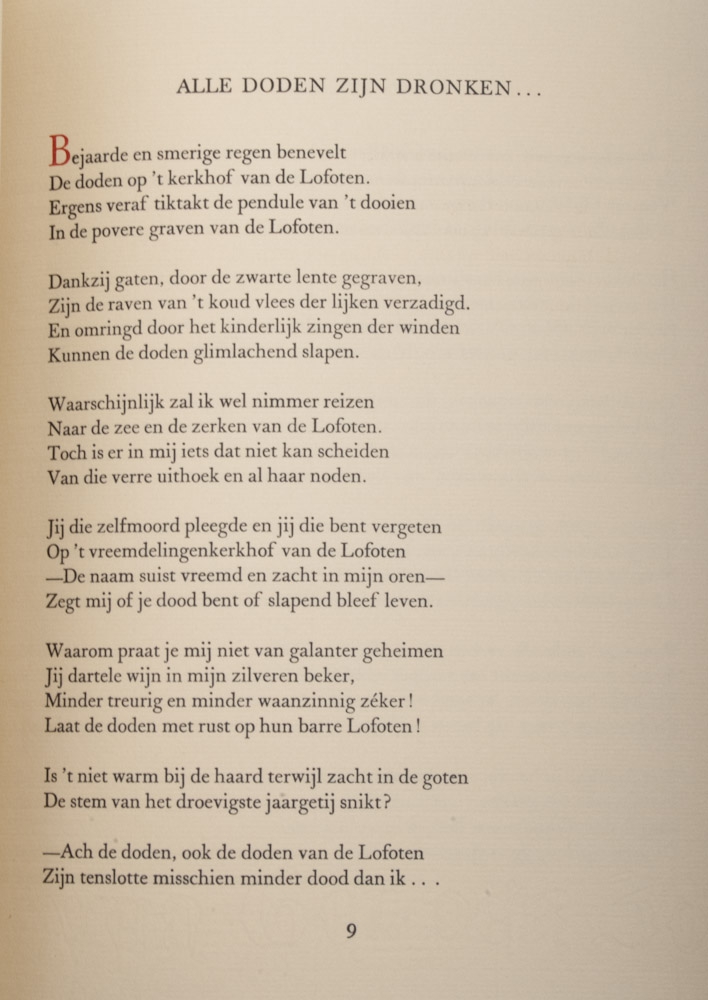 ALLE DODEN ZIJN DRONKEN...

Bejaarde en smerige regen benevelt
De doden op 't kerkhof van de Lofoten.
Ergens veraf tiktakt de pendule van 't dooien
In de povere graven van de Lofoten.

Dankzij gaten, door de zwarte lente gegraven,
Zijn de raven van 't koud vlees der lijken verzadigd.
En omringd door het kinderlijk zingen der winden
Kunnen de doden glimlachend slapen.

Waarschijnlijk zal ik wel nimmer reizen
Naar de zee en de zerken van de Lofoten.
Toch is er in mij iets dat niet kan scheiden
Van die verre uithoek en al haar noden.

Jij die zelfmoord pleegde en jij die bent vergeten
Op 't vreemdelingenkerkhof van de Lofoten
—De naam suist vreemd en zacht in mijn oren—
Zegt mij of je dood bent of slapend bleef leven.

Waarom praat je mij niet van galanter geheimen
Jij dartele wijn in mijn zilveren beker,
Minder treurig en minder waanzinnig zéker!
Laat de doden met rust op hun barre Lofoten!

Is 't niet warm bij de haard terwijl zacht in de goten
De stem van het droevigste jaargetij snikt?

—Ach de doden, ook de doden van de Lofoten
Zijn tenslotte misschien minder dood dan ik . . .

9